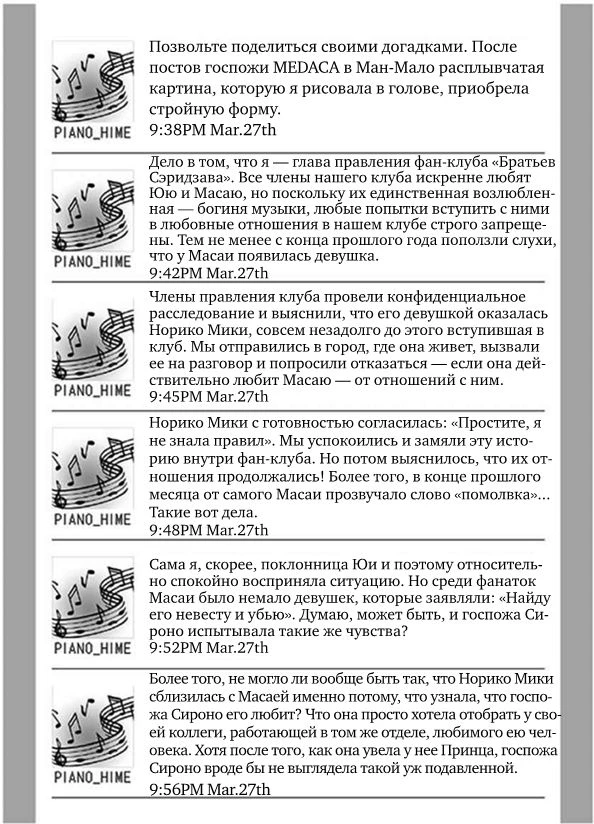 PIANO_HIME

Позвольте поделиться своими догадками. После постов госпожи MEDACA в Ман-Мало расплывчатая картина, которую я рисовала в голове, приобрела стройную форму.
9:38PM Mar.27th

PIANO_HIME

Дело в том, что я — глава правления фан-клуба «Братьев Сэридзава». Все члены нашего клуба искренне любят Юю и Масаю, но поскольку их единственная возлюбленная — богиня музыки, любые попытки вступить с ними в любовные отношения в нашем клубе строго запрещены. Тем не менее с конца прошлого года поползли слухи, что у Масаи появилась девушка.
9:42PM Mar.27th

PIANO_HIME

Члены правления клуба провели конфиденциальное расследование и выяснили, что его девушкой оказалась Норико Мики, совсем незадолго до этого вступившая в клуб. Мы отправились в город, где она живет, вызвали ее на разговор и попросили отказаться — если она действительно любит Масаю — от отношений с ним.
9:45PM Mar.27th

PIANO_HIME

Норико Мики с готовностью согласилась: «Простите, я не знала правил». Мы успокоились и замяли эту историю внутри фан-клуба. Но потом выяснилось, что их отношения продолжались! Более того, в конце прошлого месяца от самого Масаи прозвучало слово «помолвка»... Такие вот дела.
9:48PM Mar.27th

PIANO_HIME

Сама я, скорее, поклонница Юи и поэтому относительно спокойно восприняла ситуацию. Но среди фанаток Масаи было немало девушек, которые заявляли: «Найду его невесту и убью». Думаю, может быть, и госпожа Сироно испытывала такие же чувства?
9:52PM Mar.27th

PIANO_HIME

Более того, не могло ли вообще быть так, что Норико Мики сблизилась с Масаей именно потому, что узнала, что госпожа Сироно его любит? Что она просто хотела отобрать у своей коллеги, работающей в том же отделе, любимого ею человека. Хотя после того, как она увела у нее Принца, госпожа Сироно вроде бы не выглядела такой уж подавленной.
9:56PM Mar.27th